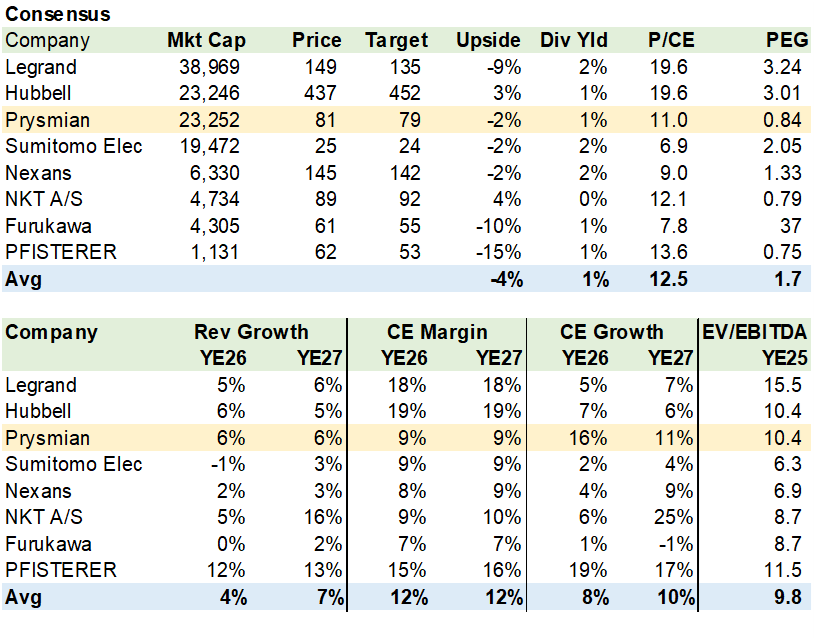 Consensus

| Company | Mkt Cap | Price | Target | Upside | Div Yld | P/CE | PEG |
|---|---|---|---|---|---|---|---|
| Legrand | 38,969 | 149 | 135 | -9% | 2% | 19.6 | 3.24 |
| Hubbell | 23,246 | 437 | 452 | 3% | 1% | 19.6 | 3.01 |
| Prysmian | 23,252 | 81 | 79 | -2% | 1% | 11.0 | 0.84 |
| Sumitomo Elec | 19,472 | 25 | 24 | -2% | 2% | 6.9 | 2.05 |
| Nexans | 6,330 | 145 | 142 | -2% | 2% | 9.0 | 1.33 |
| NKT A/S | 4,734 | 89 | 92 | 4% | 0% | 12.1 | 0.79 |
| Furukawa | 4,305 | 61 | 55 | -10% | 1% | 7.8 | 37 |
| PFISTERER | 1,131 | 62 | 53 | -15% | 1% | 13.6 | 0.75 |
| Avg | | | | -4% | 1% | 12.5 | 1.7 |

| Company | Rev Growth YE26 | Rev Growth YE27 | CE Margin YE26 | CE Margin YE27 | CE Growth YE26 | CE Growth YE27 | EV/EBITDA YE25 |
|---|---|---|---|---|---|---|---|
| Legrand | 5% | 6% | 18% | 18% | 5% | 7% | 15.5 |
| Hubbell | 6% | 5% | 19% | 19% | 7% | 6% | 10.4 |
| Prysmian | 6% | 6% | 9% | 9% | 16% | 11% | 10.4 |
| Sumitomo Elec | -1% | 3% | 9% | 9% | 2% | 4% | 6.3 |
| Nexans | 2% | 3% | 8% | 9% | 4% | 9% | 6.9 |
| NKT A/S | 5% | 16% | 9% | 10% | 6% | 25% | 8.7 |
| Furukawa | 0% | 2% | 7% | 7% | 1% | -1% | 8.7 |
| PFISTERER | 12% | 13% | 15% | 16% | 19% | 17% | 11.5 |
| Avg | 4% | 7% | 12% | 12% | 8% | 10% | 9.8 |